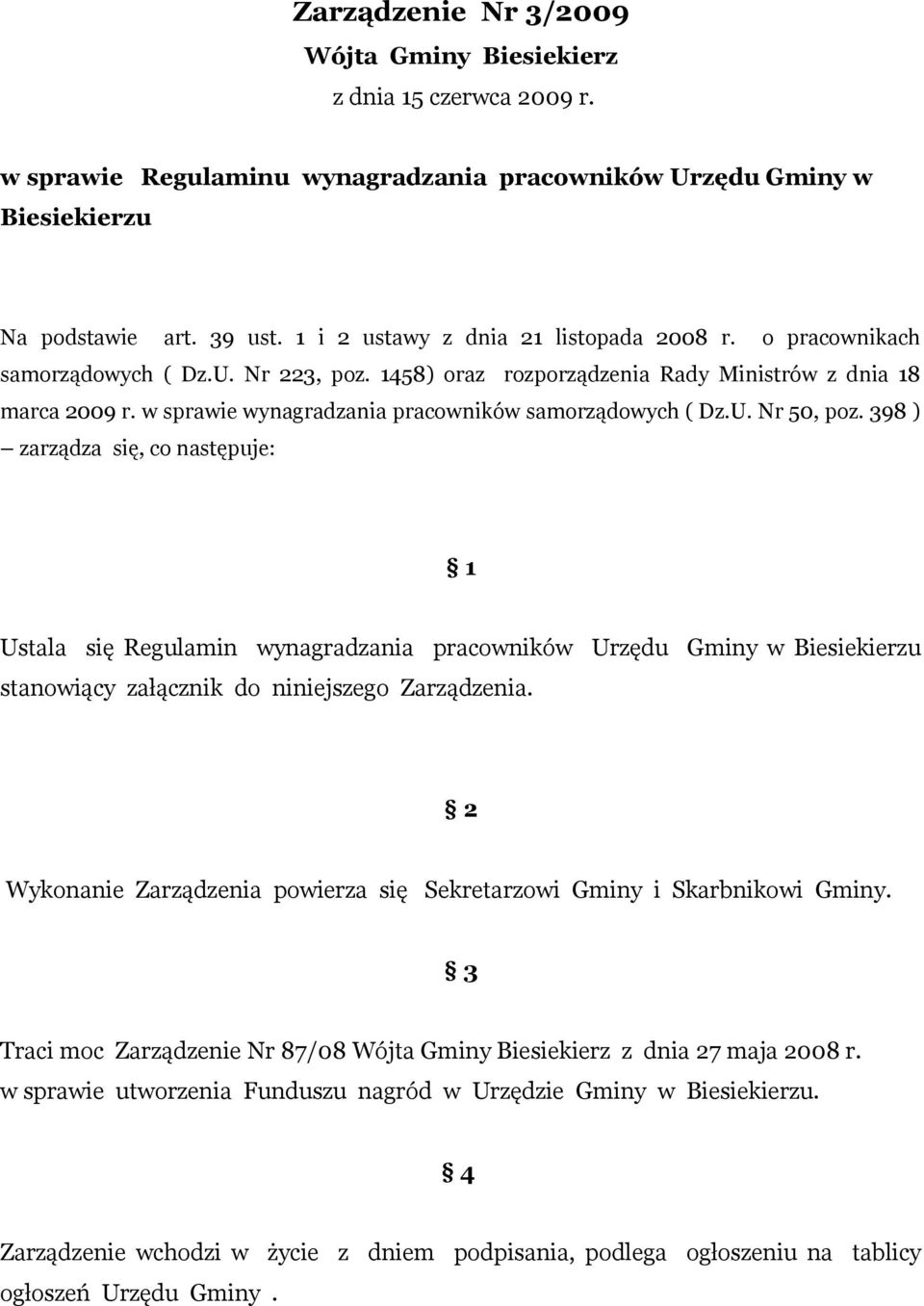 Zarządzenie Nr 3/2009
Wójta Gminy Biesiekierz
z dnia 15 czerwca 2009 r.

w sprawie Regulaminu wynagradzania pracowników Urzędu Gminy w Biesiekierzu

Na podstawie art. 39 ust. 1 i 2 ustawy z dnia 21 listopada 2008 r. o pracownikach samorządowych ( Dz.U. Nr 223, poz. 1458) oraz rozporządzenia Rady Ministrów z dnia 18 marca 2009 r. w sprawie wynagradzania pracowników samorządowych ( Dz.U. Nr 50, poz. 398 ) – zarządza się, co następuje:

§ 1

Ustala się Regulamin wynagradzania pracowników Urzędu Gminy w Biesiekierzu stanowiący załącznik do niniejszego Zarządzenia.

§ 2

Wykonanie Zarządzenia powierza się Sekretarzowi Gminy i Skarbnikowi Gminy.

§ 3

Traci moc Zarządzenie Nr 87/08 Wójta Gminy Biesiekierz z dnia 27 maja 2008 r. w sprawie utworzenia Funduszu nagród w Urzędzie Gminy w Biesiekierzu.

§ 4

Zarządzenie wchodzi w życie z dniem podpisania, podlega ogłoszeniu na tablicy ogłoszeń Urzędu Gminy .